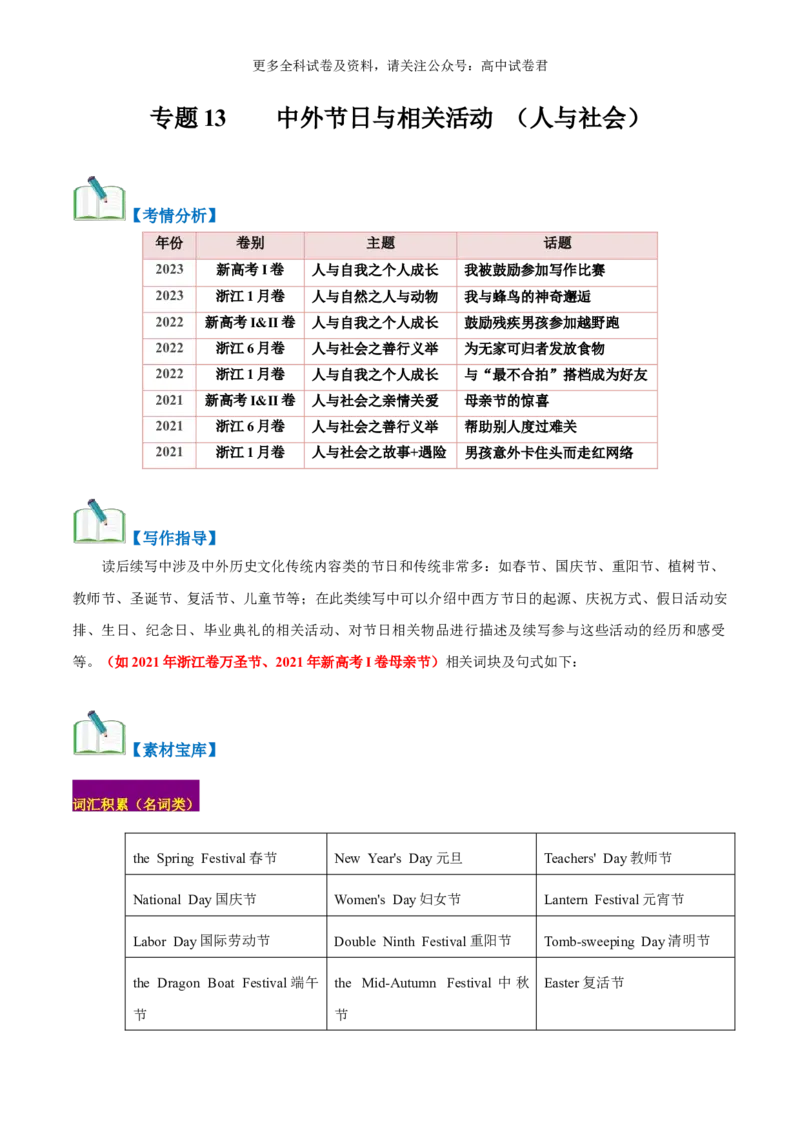 更多全科试卷及资料，请关注公众号：高中试卷君

专题 13　　中外节日与相关活动 （人与社会）

【考情分析】

| 年份 | 卷别 | 主题 | 话题 |
|---|---|---|---|
| 2023 | 新高考 I 卷 | 人与自我之个人成长 | 我被鼓励参加写作比赛 |
| 2023 | 浙江 1 月卷 | 人与自然之人与动物 | 我与蜂鸟的神奇邂逅 |
| 2022 | 新高考 I&II 卷 | 人与自我之个人成长 | 鼓励残疾男孩参加越野跑 |
| 2022 | 浙江 6 月卷 | 人与社会之善行义举 | 为无家可归者发放食物 |
| 2022 | 浙江 1 月卷 | 人与自我之个人成长 | 与“最不合拍”搭档成为好友 |
| 2021 | 新高考 I&II 卷 | 人与社会之亲情关爱 | 母亲节的惊喜 |
| 2021 | 浙江 6 月卷 | 人与社会之善行义举 | 帮助别人度过难关 |
| 2021 | 浙江 1 月卷 | 人与社会之故事+遇险 | 男孩意外卡住头而走红网络 |

【写作指导】

读后续写中涉及中外历史文化传统内容类的节日和传统非常多：如春节、国庆节、重阳节、植树节、教师节、圣诞节、复活节、儿童节等；在此类续写中可以介绍中西方节日的起源、庆祝方式、假日活动安排、生日、纪念日、毕业典礼的相关活动、对节日相关物品进行描述及续写参与这些活动的经历和感受等。（如 2021 年浙江卷万圣节、2021 年新高考 I 卷母亲节）相关词块及句式如下：

【素材宝库】

词汇积累（名词类）

| the Spring Festival 春节 | New Year's Day 元旦 | Teachers' Day 教师节 |
|---|---|---|
| National Day 国庆节 | Women's Day 妇女节 | Lantern Festival 元宵节 |
| Labor Day 国际劳动节 | Double Ninth Festival 重阳节 | Tomb-sweeping Day 清明节 |
| the Dragon Boat Festival 端午节 | the Mid-Autumn Festival 中秋节 | Easter 复活节 |